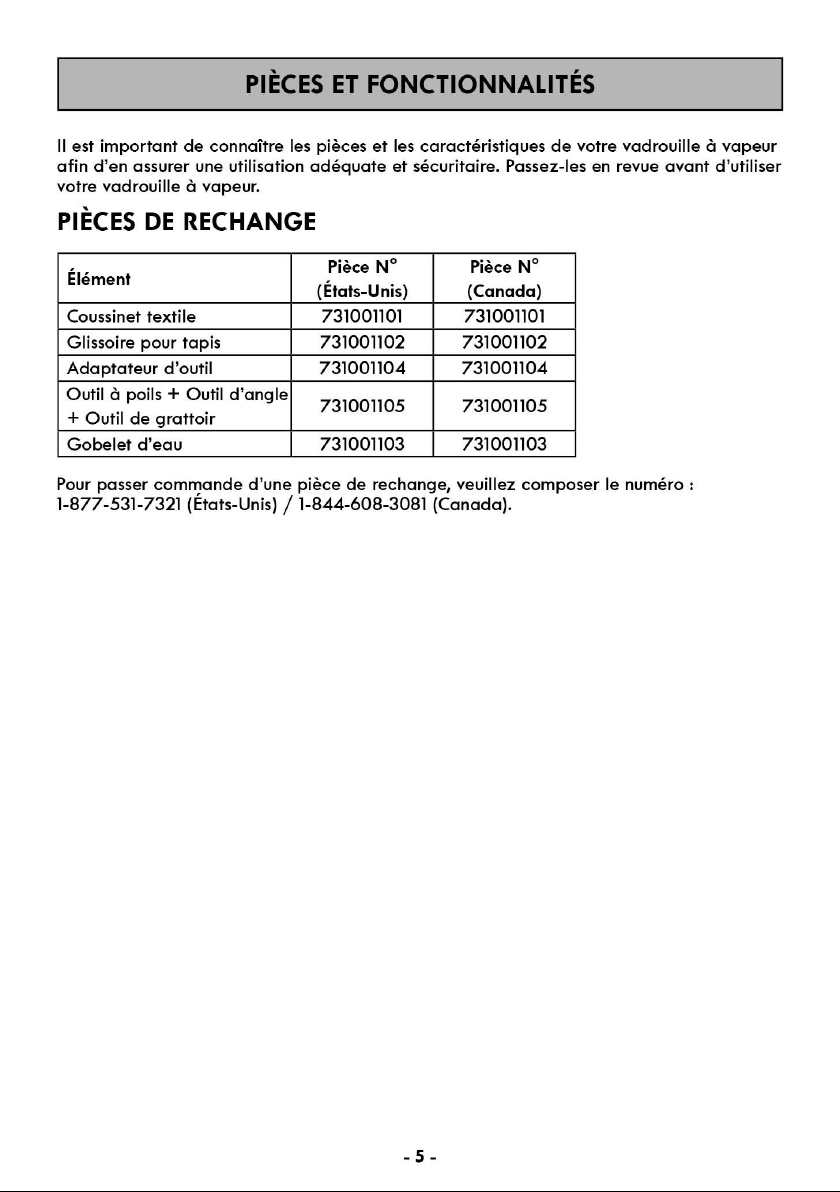 PIÈCES ET FONCTIONNALITÉS

Il est important de connaître les pièces et les caractéristiques de votre vadrouille à vapeur afin d'en assurer une utilisation adéquate et sécuritaire. Passez-les en revue avant d'utiliser votre vadrouille à vapeur.

PIÈCES DE RECHANGE

| Élément | Pièce N° (États-Unis) | Pièce N° (Canada) |
|---|---|---|
| Coussinet textile | 731001101 | 731001101 |
| Glissoire pour tapis | 731001102 | 731001102 |
| Adaptateur d'outil | 731001104 | 731001104 |
| Outil à poils + Outil d'angle + Outil de grattoir | 731001105 | 731001105 |
| Gobelet d'eau | 731001103 | 731001103 |

Pour passer commande d'une pièce de rechange, veuillez composer le numéro : 1-877-531-7321 (États-Unis) / 1-844-608-3081 (Canada).

- 5 -